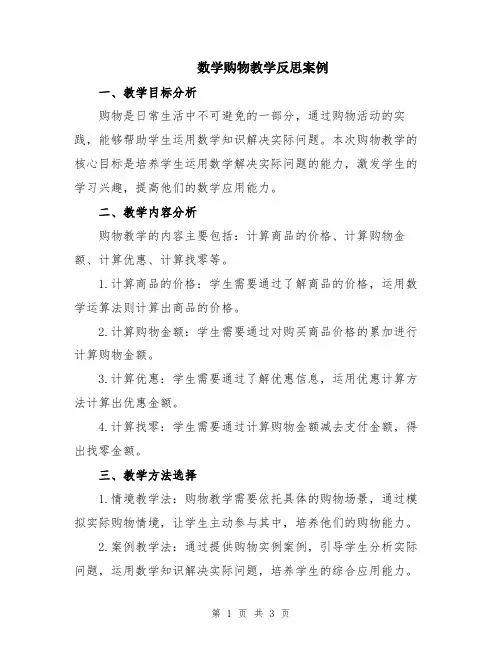 数学购物教学反思案例

一、教学目标分析

购物是日常生活中不可避免的一部分，通过购物活动的实践，能够帮助学生运用数学知识解决实际问题。本次购物教学的核心目标是培养学生运用数学解决实际问题的能力，激发学生的学习兴趣，提高他们的数学应用能力。

二、教学内容分析

购物教学的内容主要包括：计算商品的价格、计算购物金额、计算优惠、计算找零等。

1.计算商品的价格：学生需要通过了解商品的价格，运用数学运算法则计算出商品的价格。

2.计算购物金额：学生需要通过对购买商品价格的累加进行计算购物金额。

3.计算优惠：学生需要通过了解优惠信息，运用优惠计算方法计算出优惠金额。

4.计算找零：学生需要通过计算购物金额减去支付金额，得出找零金额。

三、教学方法选择

1.情境教学法：购物教学需要依托具体的购物场景，通过模拟实际购物情境，让学生主动参与其中，培养他们的购物能力。

2.案例教学法：通过提供购物实例案例，引导学生分析实际问题，运用数学知识解决实际问题，培养学生的综合应用能力。

第 1 页 共 3 页